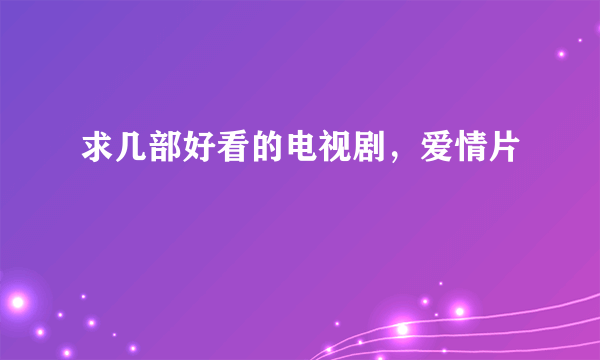 求几部好看的电视剧，爱情片